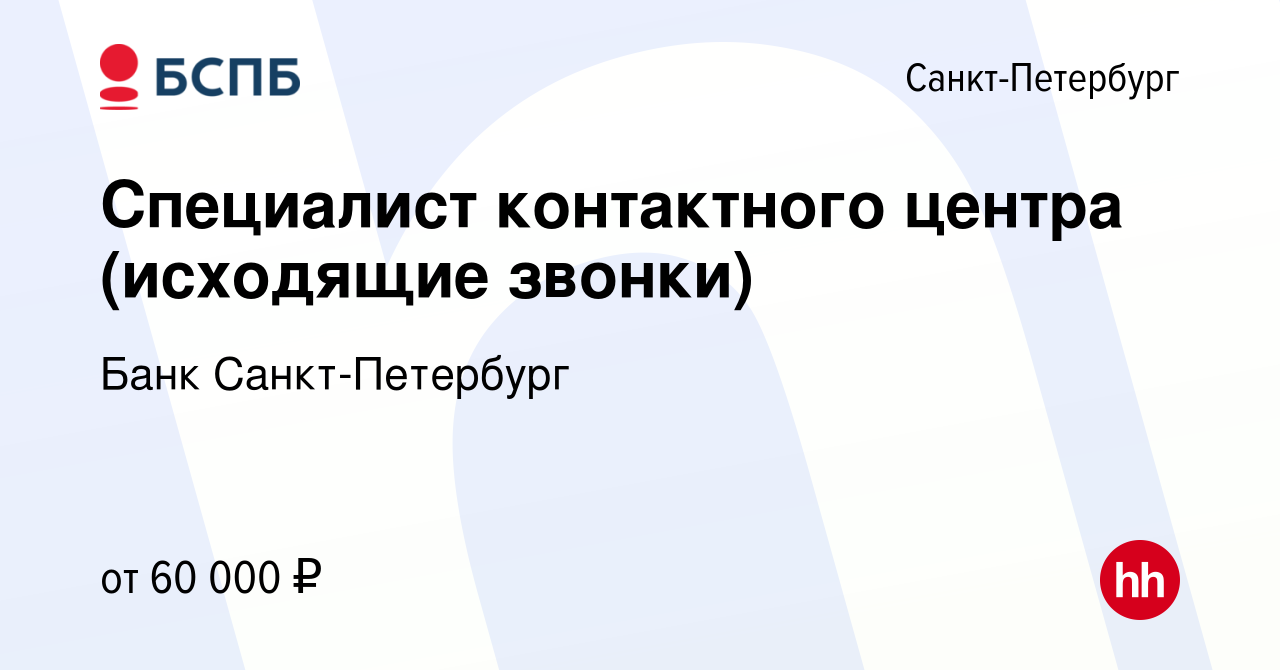 БСПБ

Санкт-Петербург

Специалист контактного центра (исходящие звонки)

Банк Санкт-Петербург

от 60 000 ₽

hh